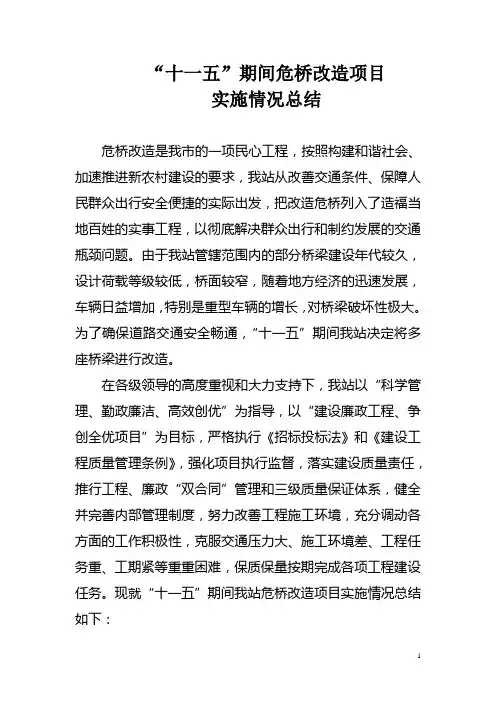 “十一五”期间危桥改造项目
实施情况总结

危桥改造是我市的一项民心工程，按照构建和谐社会、加速推进新农村建设的要求，我站从改善交通条件、保障人民群众出行安全便捷的实际出发，把改造危桥列入了造福当地百姓的实事工程，以彻底解决群众出行和制约发展的交通瓶颈问题。由于我站管辖范围内的部分桥梁建设年代较久，设计荷载等级较低，桥面较窄，随着地方经济的迅速发展，车辆日益增加，特别是重型车辆的增长，对桥梁破坏性极大。为了确保道路交通安全畅通，“十一五”期间我站决定将多座桥梁进行改造。

在各级领导的高度重视和大力支持下，我站以“科学管理、勤政廉洁、高效创优”为指导，以“建设廉政工程、争创全优项目”为目标，严格执行《招标投标法》和《建设工程质量管理条例》，强化项目执行监督，落实建设质量责任，推行工程、廉政“双合同”管理和三级质量保证体系，健全并完善内部管理制度，努力改善工程施工环境，充分调动各方面的工作积极性，克服交通压力大、施工环境差、工程任务重、工期紧等重重困难，保质保量按期完成各项工程建设任务。现就“十一五”期间我站危桥改造项目实施情况总结如下：

1